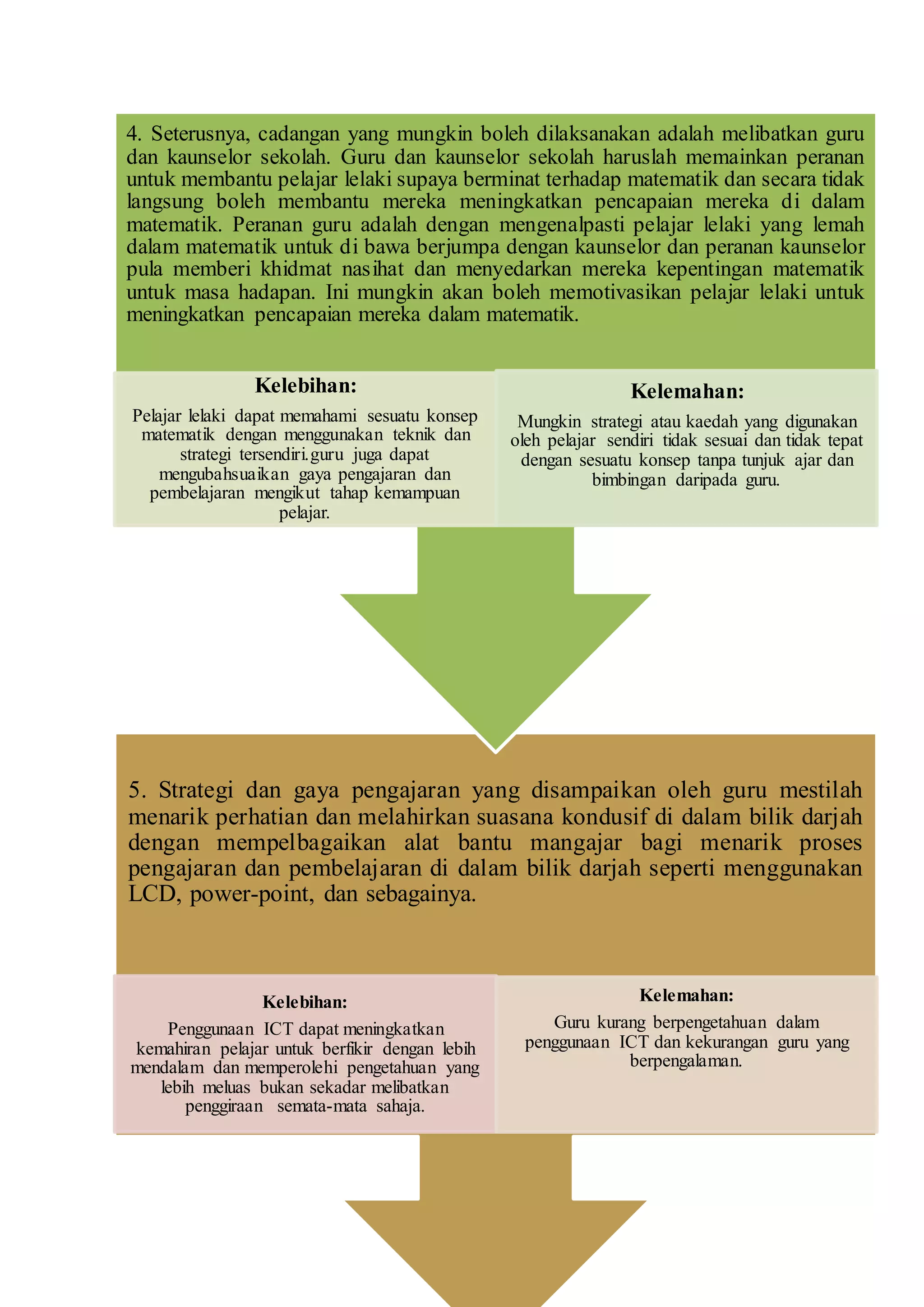 4. Seterusnya, cadangan yang mungkin boleh dilaksanakan adalah melibatkan guru dan kaunselor sekolah. Guru dan kaunselor sekolah haruslah memainkan peranan untuk membantu pelajar lelaki supaya berminat terhadap matematik dan secara tidak langsung boleh membantu mereka meningkatkan pencapaian mereka di dalam matematik. Peranan guru adalah dengan mengenalpasti pelajar lelaki yang lemah dalam matematik untuk di bawa berjumpa dengan kaunselor dan peranan kaunselor pula memberi khidmat nasihat dan menyedarkan mereka kepentingan matematik untuk masa hadapan. Ini mungkin akan boleh memotivasikan pelajar lelaki untuk meningkatkan pencapaian mereka dalam matematik.

Kelebihan:
Pelajar lelaki dapat memahami sesuatu konsep matematik dengan menggunakan teknik dan strategi tersendiri.guru juga dapat mengubahsuaikan gaya pengajaran dan pembelajaran mengikut tahap kemampuan pelajar.

Kelemahan:
Mungkin strategi atau kaedah yang digunakan oleh pelajar sendiri tidak sesuai dan tidak tepat dengan sesuatu konsep tanpa tunjuk ajar dan bimbingan daripada guru.

5. Strategi dan gaya pengajaran yang disampaikan oleh guru mestilah menarik perhatian dan melahirkan suasana kondusif di dalam bilik darjah dengan mempelbagaikan alat bantu mangajar bagi menarik proses pengajaran dan pembelajaran di dalam bilik darjah seperti menggunakan LCD, power-point, dan sebagainya.

Kelebihan:
Penggunaan ICT dapat meningkatkan kemahiran pelajar untuk berfikir dengan lebih mendalam dan memperolehi pengetahuan yang lebih meluas bukan sekadar melibatkan penggiraan semata-mata sahaja.

Kelemahan:
Guru kurang berpengetahuan dalam penggunaan ICT dan kekurangan guru yang berpengalaman.